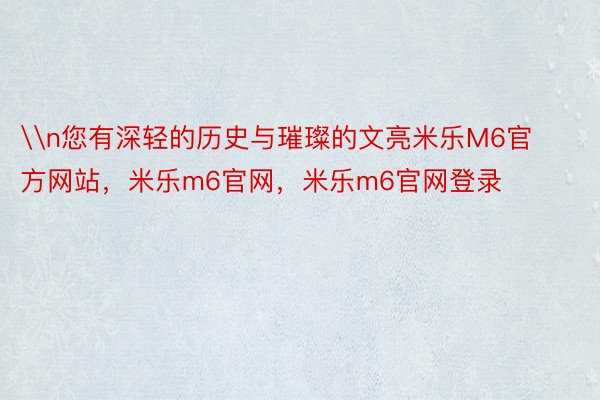 \\n您有深轻的历史与璀璨的文亮米乐M6官方网站，米乐m6官网，米乐m6官网登录